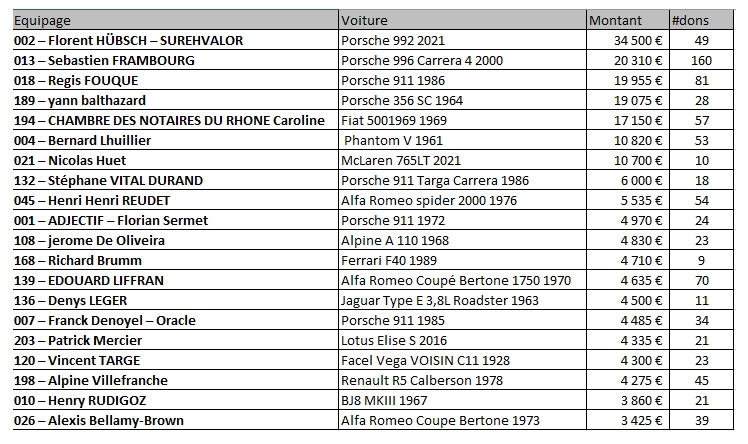 | Equipage | Voiture | Montant | #dons |
|---|---|---|---|
| 002 – Florent HÜBSCH – SUREHVALOR | Porsche 992 2021 | 34 500 € | 49 |
| 013 – Sebastien FRAMBOURG | Porsche 996 Carrera 4 2000 | 20 310 € | 160 |
| 018 – Regis FOUQUE | Porsche 911 1986 | 19 955 € | 81 |
| 189 – yann balthazard | Porsche 356 SC 1964 | 19 075 € | 28 |
| 194 – CHAMBRE DES NOTAIRES DU RHONE Caroline | Fiat 5001969 1969 | 17 150 € | 57 |
| 004 – Bernard Lhuillier | Phantom V 1961 | 10 820 € | 53 |
| 021 – Nicolas Huet | McLaren 765LT 2021 | 10 700 € | 10 |
| 132 – Stéphane VITAL DURAND | Porsche 911 Targa Carrera 1986 | 6 000 € | 18 |
| 045 – Henri Henri REUDET | Alfa Romeo spider 2000 1976 | 5 535 € | 54 |
| 001 – ADJECTIF – Florian Sermet | Porsche 911 1972 | 4 970 € | 24 |
| 108 – jerome De Oliveira | Alpine A 110 1968 | 4 830 € | 23 |
| 168 – Richard Brumm | Ferrari F40 1989 | 4 710 € | 9 |
| 139 – EDOUARD LIFFRAN | Alfa Romeo Coupé Bertone 1750 1970 | 4 635 € | 70 |
| 136 – Denys LEGER | Jaguar Type E 3,8L Roadster 1963 | 4 500 € | 11 |
| 007 – Franck Denoyel – Oracle | Porsche 911 1985 | 4 485 € | 34 |
| 203 – Patrick Mercier | Lotus Elise S 2016 | 4 335 € | 21 |
| 120 – Vincent TARGE | Facel Vega VOISIN C11 1928 | 4 300 € | 23 |
| 198 – Alpine Villefranche | Renault R5 Calberson 1978 | 4 275 € | 45 |
| 010 – Henry RUDIGOZ | BJ8 MKIII 1967 | 3 860 € | 21 |
| 026 – Alexis Bellamy-Brown | Alfa Romeo Coupe Bertone 1973 | 3 425 € | 39 |